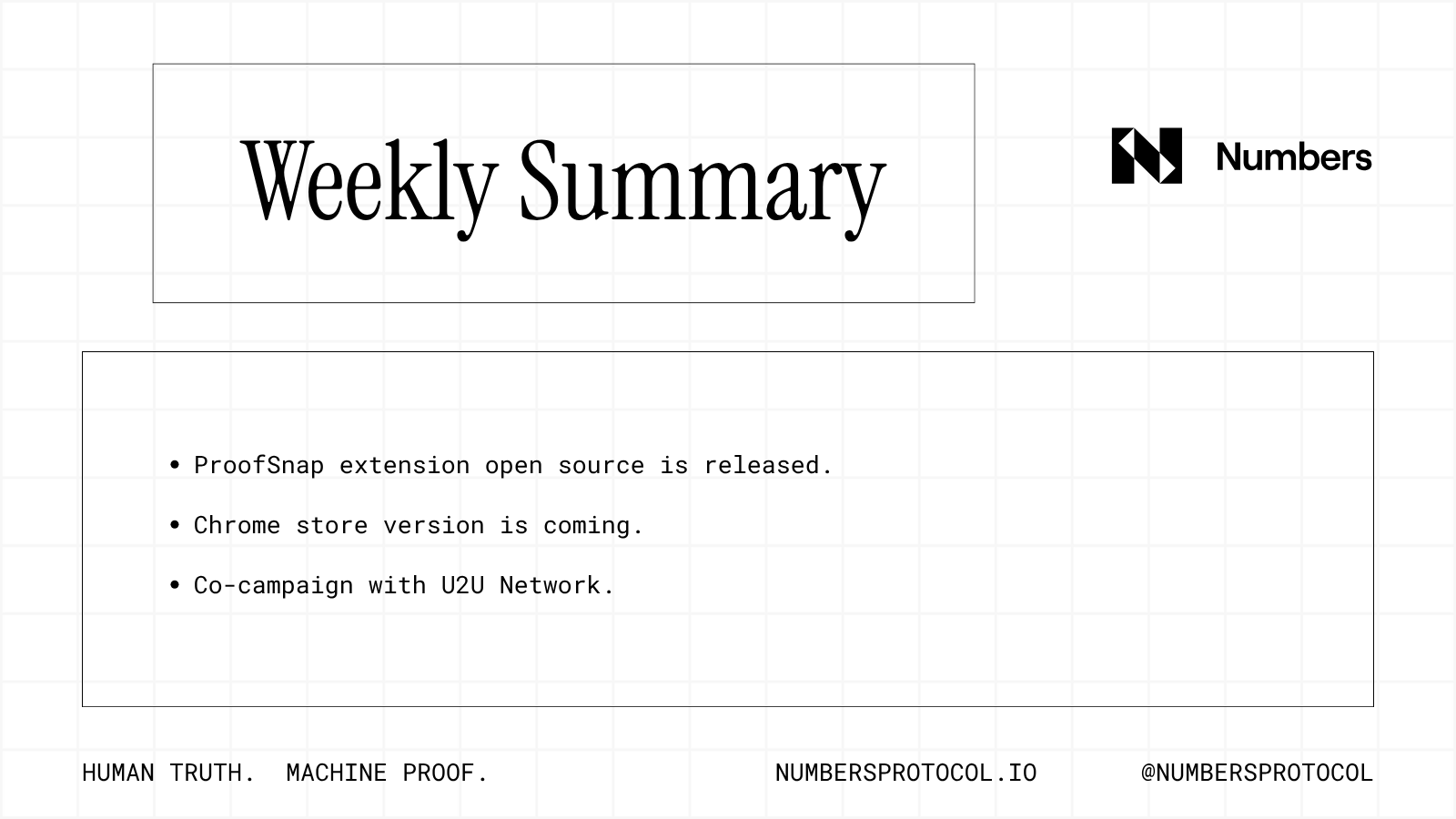 Weekly Summary

Numbers

• ProofSnap extension open source is released.
• Chrome store version is coming.
• Co-campaign with U2U Network.

HUMAN TRUTH. MACHINE PROOF.

NUMBERSPROTOCOL.IO

@NUMBERSPROTOCOL